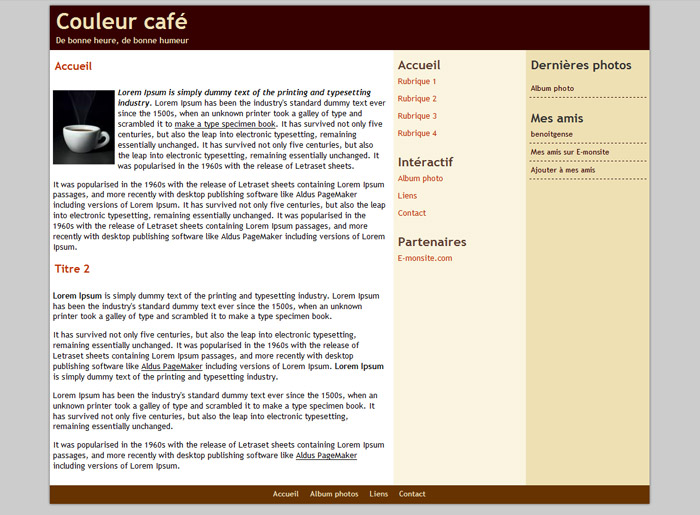 Couleur café
De bonne heure, de bonne humeur

Accueil

Lorem Ipsum is simply dummy text of the printing and typesetting industry. Lorem Ipsum has been the industry's standard dummy text ever since the 1500s, when an unknown printer took a galley of type and scrambled it to make a type specimen book. It has survived not only five centuries, but also the leap into electronic typesetting, remaining essentially unchanged. It has survived not only five centuries, but also the leap into electronic typesetting, remaining essentially unchanged. It was popularised in the 1960s with the release of Letraset sheets.

It was popularised in the 1960s with the release of Letraset sheets containing Lorem Ipsum passages, and more recently with desktop publishing software like Aldus PageMaker including versions of Lorem Ipsum. It has survived not only five centuries, but also the leap into electronic typesetting, remaining essentially unchanged. It was popularised in the 1960s with the release of Letraset sheets containing Lorem Ipsum passages, and more recently with desktop publishing software like Aldus PageMaker including versions of Lorem Ipsum.

Titre 2

Lorem Ipsum is simply dummy text of the printing and typesetting industry. Lorem Ipsum has been the industry's standard dummy text ever since the 1500s, when an unknown printer took a galley of type and scrambled it to make a type specimen book.

It has survived not only five centuries, but also the leap into electronic typesetting, remaining essentially unchanged. It was popularised in the 1960s with the release of Letraset sheets containing Lorem Ipsum passages, and more recently with desktop publishing software like Aldus PageMaker including versions of Lorem Ipsum. Lorem Ipsum is simply dummy text of the printing and typesetting industry.

Lorem Ipsum has been the industry's standard dummy text ever since the 1500s, when an unknown printer took a galley of type and scrambled it to make a type specimen book. It has survived not only five centuries, but also the leap into electronic typesetting, remaining essentially unchanged.

It was popularised in the 1960s with the release of Letraset sheets containing Lorem Ipsum passages, and more recently with desktop publishing software like Aldus PageMaker including versions of Lorem Ipsum.

Accueil
Rubrique 1
Rubrique 2
Rubrique 3
Rubrique 4

Intéractif
Album photo
Liens
Contact

Partenaires
E-monsite.com

Dernières photos
Album photo

Mes amis
benoitgense
Mes amis sur E-monsite
Ajouter à mes amis

Accueil Album photos Liens Contact